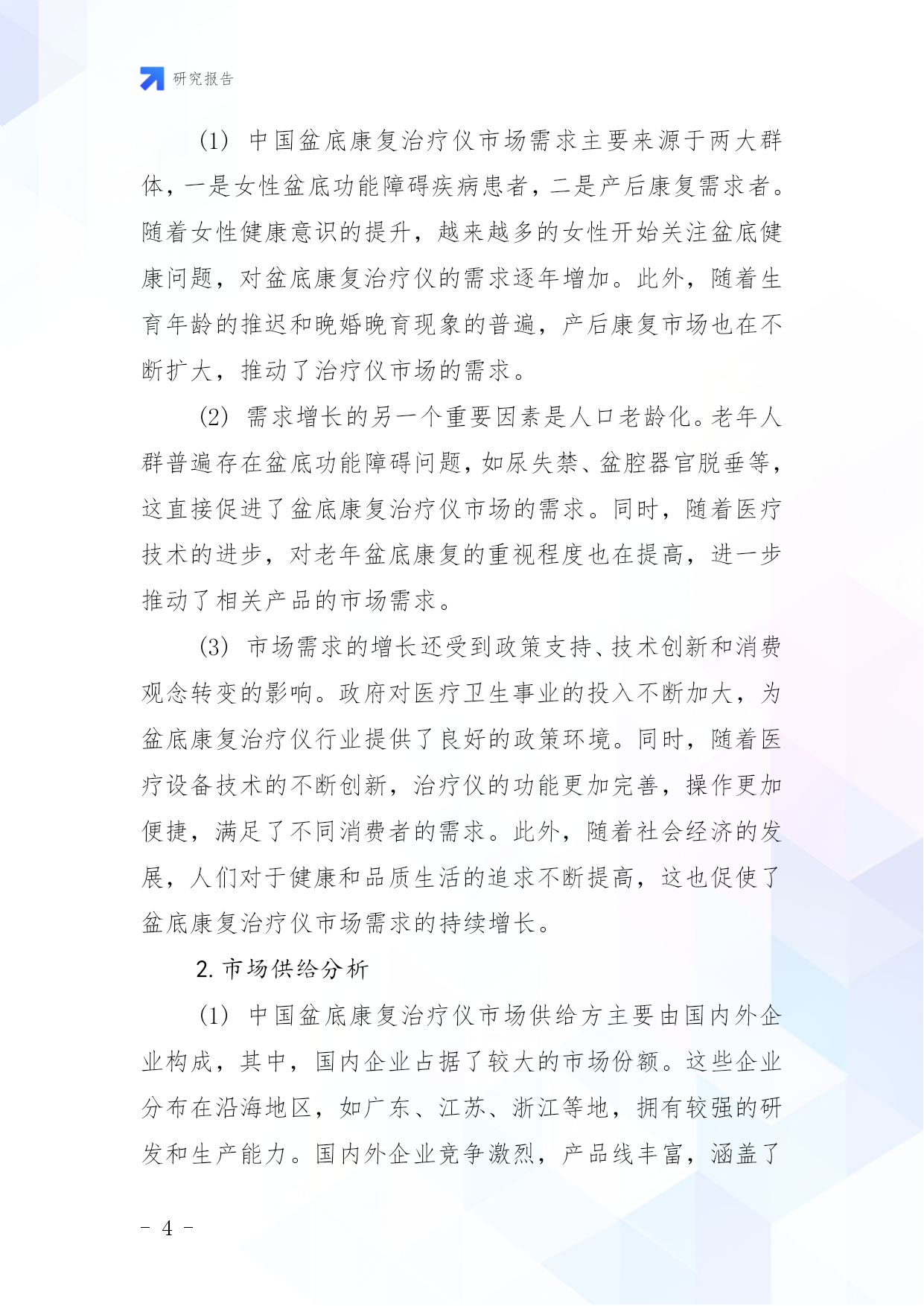 研究报告

(1) 中国盆底康复治疗仪市场需求主要来源于两大群体，一是女性盆底功能障碍疾病患者，二是产后康复需求者。随着女性健康意识的提升，越来越多的女性开始关注盆底健康问题，对盆底康复治疗仪的需求逐年增加。此外，随着生育年龄的推迟和晚婚晚育现象的普遍，产后康复市场也在不断扩大，推动了治疗仪市场的需求。

(2) 需求增长的另一个重要因素是人口老龄化。老年人群普遍存在盆底功能障碍问题，如尿失禁、盆腔器官脱垂等，这直接促进了盆底康复治疗仪市场的需求。同时，随着医疗技术的进步，对老年盆底康复的重视程度也在提高，进一步推动了相关产品的市场需求。

(3) 市场需求的增长还受到政策支持、技术创新和消费观念转变的影响。政府对医疗卫生事业的投入不断加大，为盆底康复治疗仪行业提供了良好的政策环境。同时，随着医疗设备技术的不断创新，治疗仪的功能更加完善，操作更加便捷，满足了不同消费者的需求。此外，随着社会经济的发展，人们对于健康和品质生活的追求不断提高，这也促使了盆底康复治疗仪市场需求的持续增长。

2. 市场供给分析

(1) 中国盆底康复治疗仪市场供给方主要由国内外企业构成，其中，国内企业占据了较大的市场份额。这些企业分布在沿海地区，如广东、江苏、浙江等地，拥有较强的研发和生产能力。国内外企业竞争激烈，产品线丰富，涵盖了

- 4 -